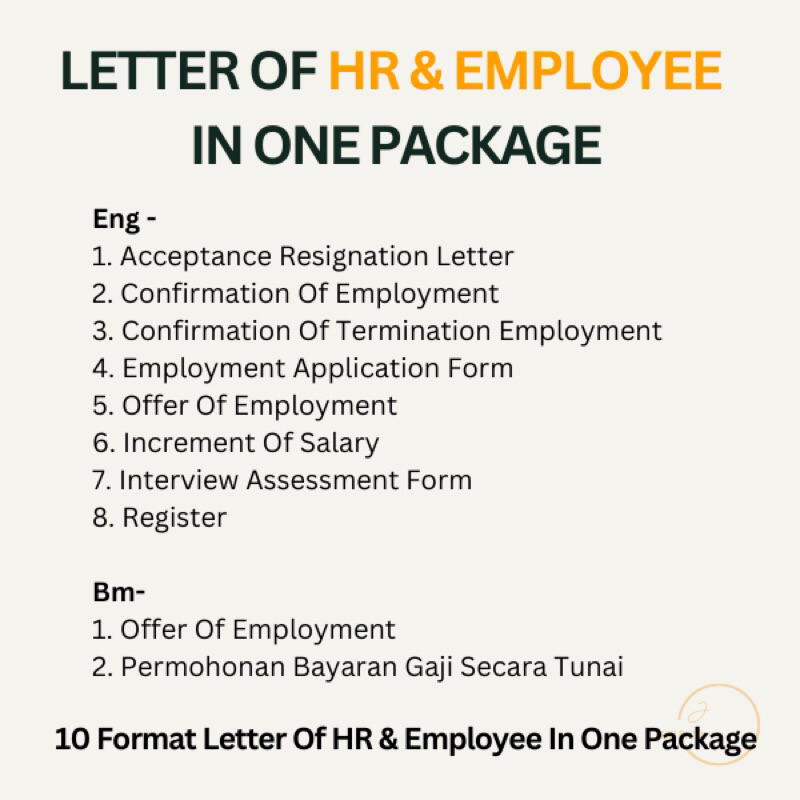 LETTER OF HR & EMPLOYEE IN ONE PACKAGE

Eng -
1. Acceptance Resignation Letter
2. Confirmation Of Employment
3. Confirmation Of Termination Employment
4. Employment Application Form
5. Offer Of Employment
6. Increment Of Salary
7. Interview Assessment Form
8. Register

Bm-
1. Offer Of Employment
2. Permohonan Bayaran Gaji Secara Tunai

10 Format Letter Of HR & Employee In One Package